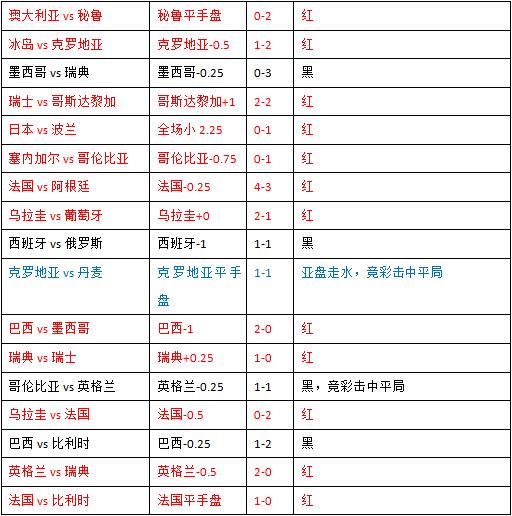 | 澳大利亚 vs 秘鲁 | 秘鲁平手盘 | 0-2 | 红 |
|---|---|---|---|
| 冰岛 vs 克罗地亚 | 克罗地亚-0.5 | 1-2 | 红 |
| 墨西哥 vs 瑞典 | 墨西哥-0.25 | 0-3 | 黑 |
| 瑞士 vs 哥斯达黎加 | 哥斯达黎加+1 | 2-2 | 红 |
| 日本 vs 波兰 | 全场小 2.25 | 0-1 | 红 |
| 塞内加尔 vs 哥伦比亚 | 哥伦比亚-0.75 | 0-1 | 红 |
| 法国 vs 阿根廷 | 法国-0.25 | 4-3 | 红 |
| 乌拉圭 vs 葡萄牙 | 乌拉圭+0 | 2-1 | 红 |
| 西班牙 vs 俄罗斯 | 西班牙-1 | 1-1 | 黑 |
| 克罗地亚 vs 丹麦 | 克罗地亚平手盘 | 1-1 | 亚盘走水，竞彩击中平局 |
| 巴西 vs 墨西哥 | 巴西-1 | 2-0 | 红 |
| 瑞典 vs 瑞士 | 瑞典+0.25 | 1-0 | 红 |
| 哥伦比亚 vs 英格兰 | 英格兰-0.25 | 1-1 | 黑，竞彩击中平局 |
| 乌拉圭 vs 法国 | 法国-0.5 | 0-2 | 红 |
| 巴西 vs 比利时 | 巴西-0.25 | 1-2 | 黑 |
| 英格兰 vs 瑞典 | 英格兰-0.5 | 2-0 | 红 |
| 法国 vs 比利时 | 法国平手盘 | 1-0 | 红 |